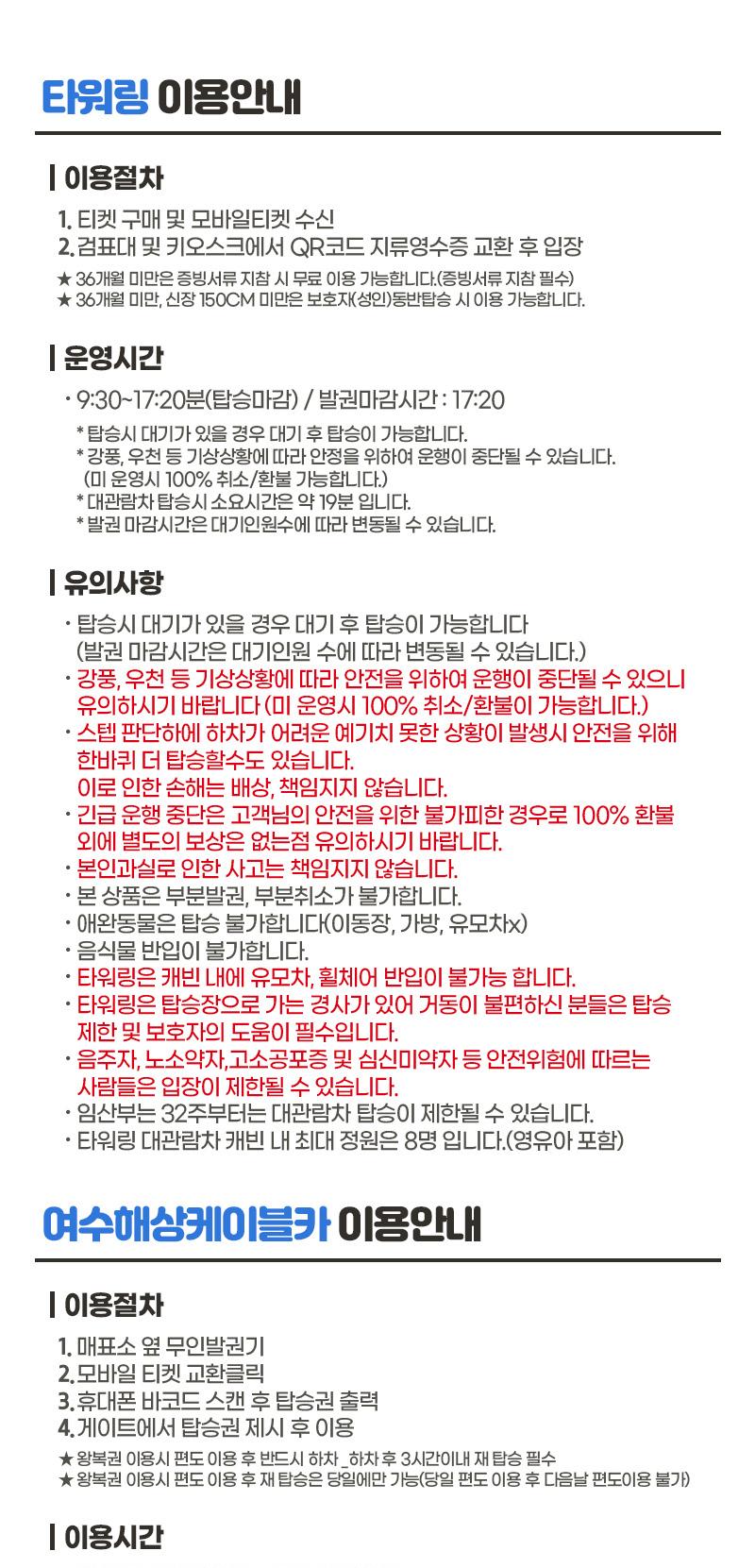 타워링 이용안내

이용절차

1. 티켓 구매 및 모바일티켓 수신
2. 검표대 및 키오스크에서 QR코드 지류영수증 교환 후 입장

★ 36개월 미만은 증빙서류 지참 시 무료 이용 가능합니다.(증빙서류 지참 필수)
★ 36개월 미만, 신장 150CM 미만은 보호자(성인)동반탑승 시 이용 가능합니다.

운영시간

· 9:30~17:20분(탑승마감) / 발권마감시간 : 17:20

* 탑승시 대기가 있을 경우 대기 후 탑승이 가능합니다.
* 강풍, 우천 등 기상상황에 따라 안정을 위하여 운행이 중단될 수 있습니다.
(미 운영시 100% 취소/환불 가능합니다.)
* 대관람차 탑승시 소요시간은 약 19분 입니다.
* 발권 마감시간은 대기인원수에 따라 변동될 수 있습니다.

유의사항

· 탑승시 대기가 있을 경우 대기 후 탑승이 가능합니다
(발권 마감시간은 대기인원 수에 따라 변동될 수 있습니다.)
· 강풍, 우천 등 기상상황에 따라 안전을 위하여 운행이 중단될 수 있으니 유의하시기 바랍니다 (미 운영시 100% 취소/환불이 가능합니다.)
· 스텝 판단하에 하차가 어려운 예기치 못한 상황이 발생시 안전을 위해 한바퀴 더 탑승할수도 있습니다.
이로 인한 손해는 배상, 책임지지 않습니다.
· 긴급 운행 중단은 고객님의 안전을 위한 불가피한 경우로 100% 환불 외에 별도의 보상은 없는점 유의하시기 바랍니다.
· 본인과실로 인한 사고는 책임지지 않습니다.
· 본 상품은 부분발권, 부분취소가 불가합니다.
· 애완동물은 탑승 불가합니다(이동장, 가방, 유모차x)
· 음식물 반입이 불가합니다.
· 타워링은 캐빈 내에 유모차, 휠체어 반입이 불가능 합니다.
· 타워링은 탑승장으로 가는 경사가 있어 거동이 불편하신 분들은 탑승 제한 및 보호자의 도움이 필수입니다.
· 음주자, 노소약자,고소공포증 및 심신미약자 등 안전위험에 따르는 사람들은 입장이 제한될 수 있습니다.
· 임산부는 32주부터는 대관람차 탑승이 제한될 수 있습니다.
· 타워링 대관람차 캐빈 내 최대 정원은 8명 입니다.(영유아 포함)

여수해상케이블카 이용안내

이용절차

1. 매표소 옆 무인발권기
2. 모바일 티켓 교환클릭
3. 휴대폰 바코드 스캔 후 탑승권 출력
4. 게이트에서 탑승권 제시 후 이용

★ 왕복권 이용시 편도 이용 후 반드시 하차 _하차 후 3시간이내 재 탑승 필수
★ 왕복권 이용시 편도 이용 후 재 탑승은 당일에만 가능(당일 편도 이용 후 다음날 편도이용 불가)

이용시간